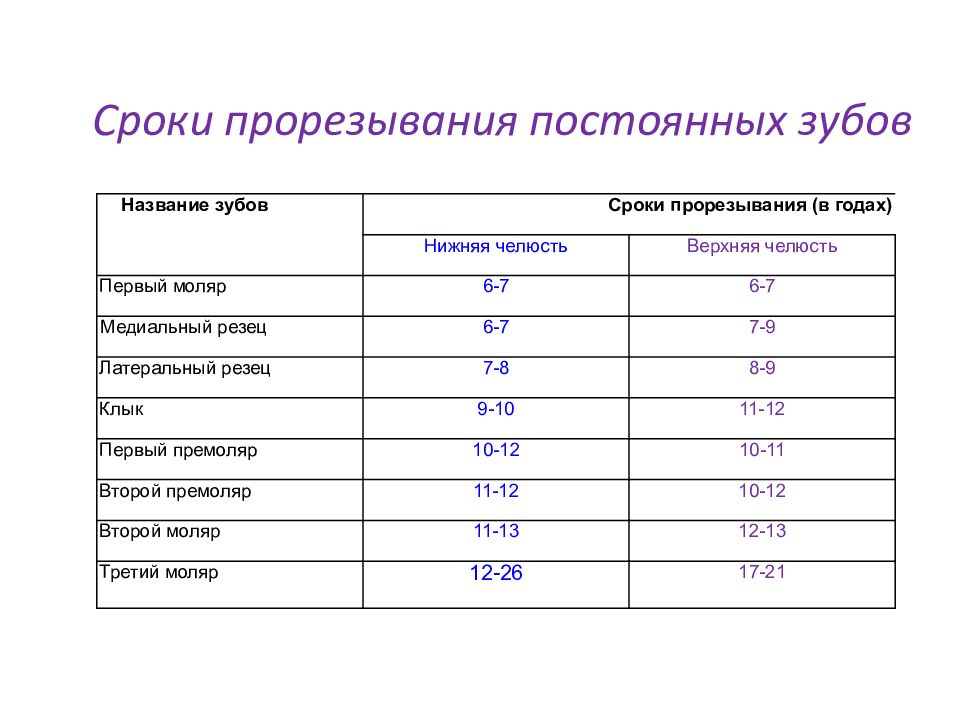 Сроки прорезывания постоянных зубов

| Название зубов | Сроки прорезывания (в годах) | |
|---|---|---|
| | Нижняя челюсть | Верхняя челюсть |
| Первый моляр | 6-7 | 6-7 |
| Медиальный резец | 6-7 | 7-9 |
| Латеральный резец | 7-8 | 8-9 |
| Клык | 9-10 | 11-12 |
| Первый премоляр | 10-12 | 10-11 |
| Второй премоляр | 11-12 | 10-12 |
| Второй моляр | 11-13 | 12-13 |
| Третий моляр | 12-26 | 17-21 |